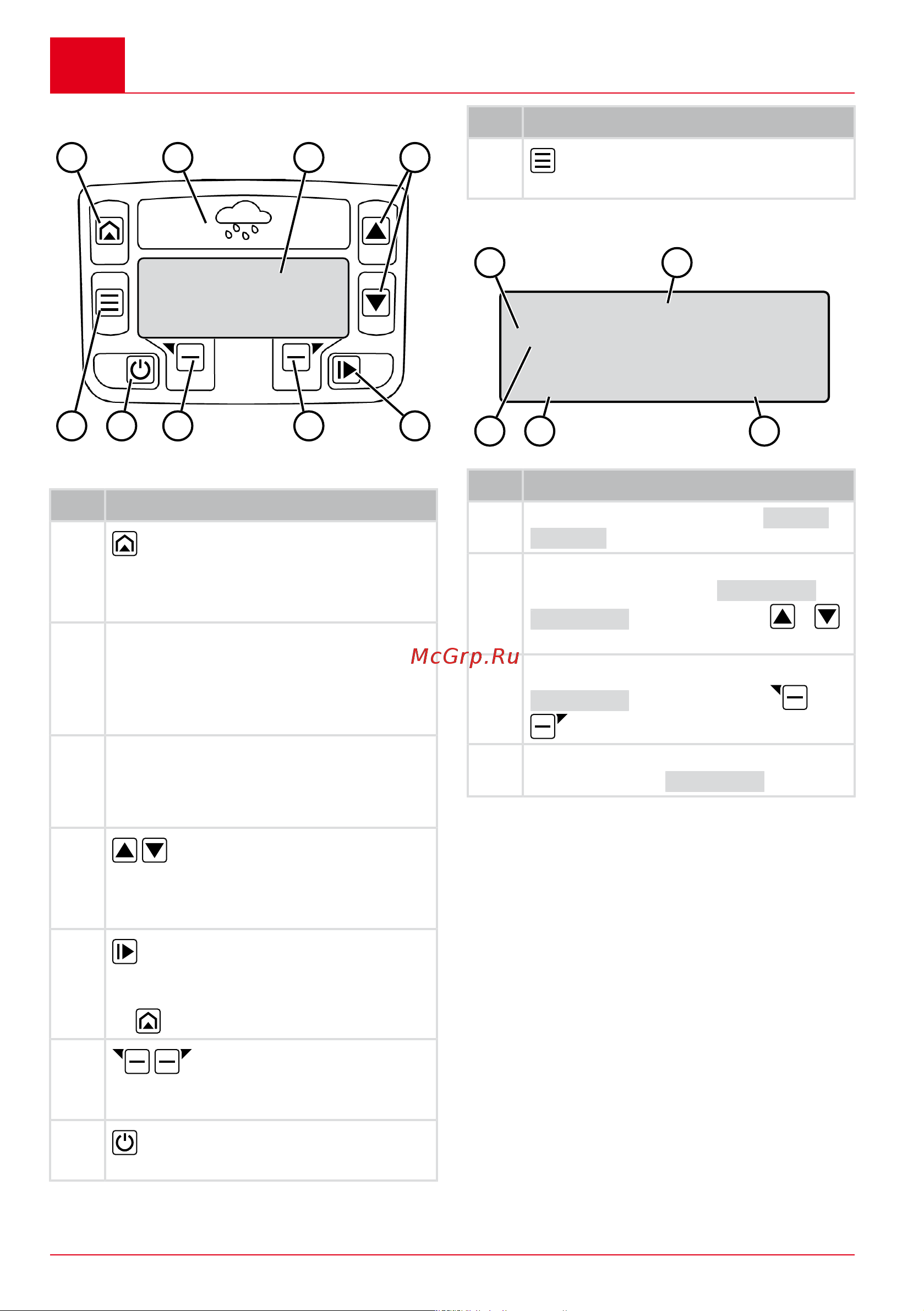 McGrp.Ru